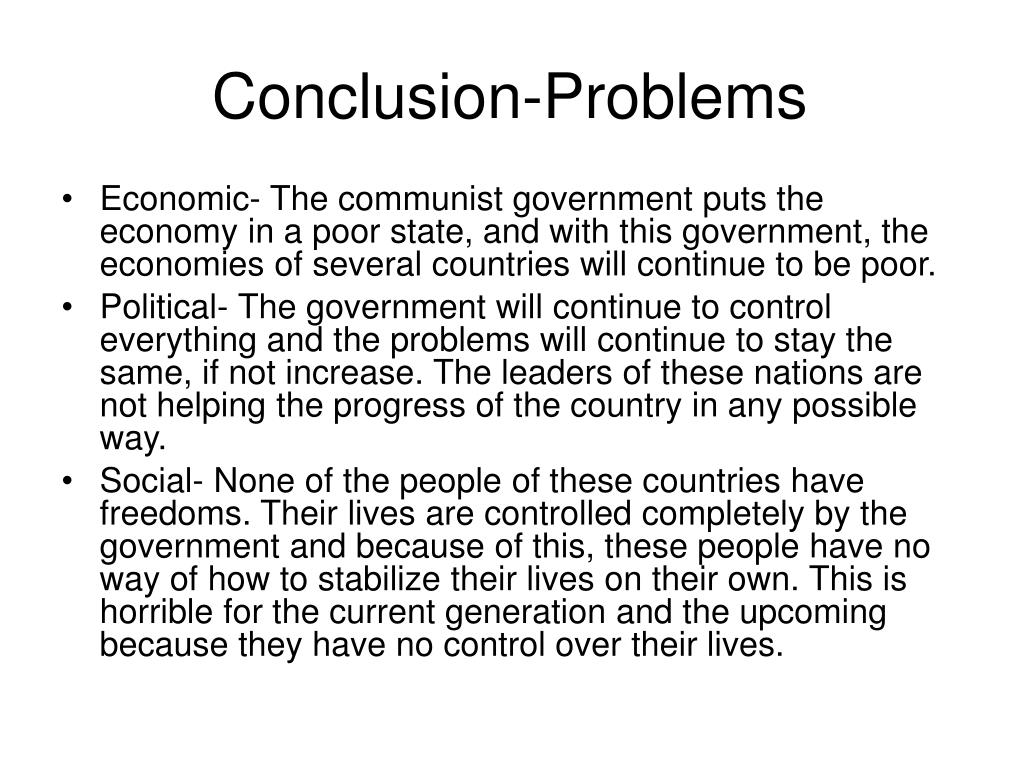 Conclusion-Problems

• Economic- The communist government puts the economy in a poor state, and with this government, the economies of several countries will continue to be poor.

• Political- The government will continue to control everything and the problems will continue to stay the same, if not increase. The leaders of these nations are not helping the progress of the country in any possible way.

• Social- None of the people of these countries have freedoms. Their lives are controlled completely by the government and because of this, these people have no way of how to stabilize their lives on their own. This is horrible for the current generation and the upcoming because they have no control over their lives.